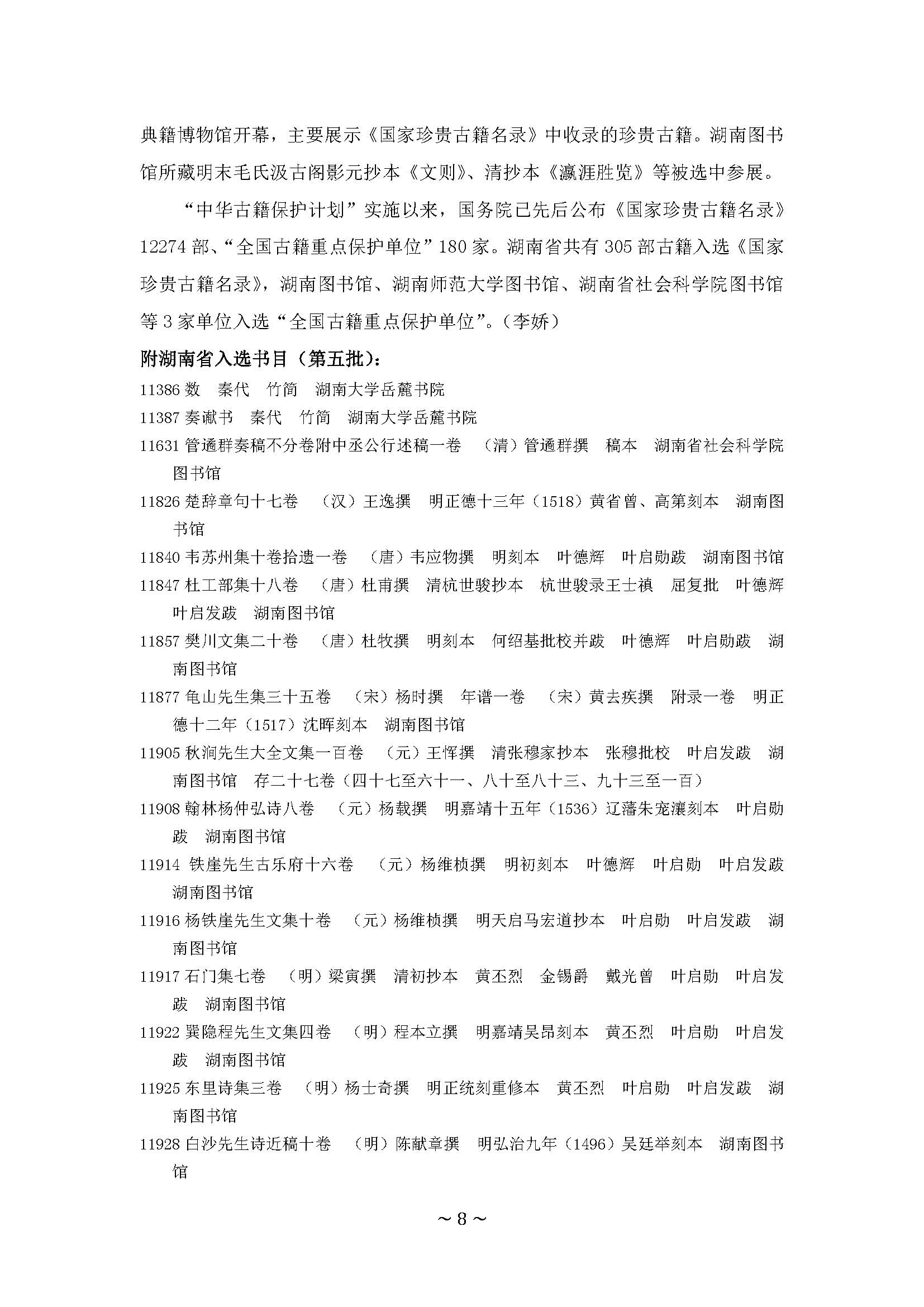 典籍博物馆开幕，主要展示《国家珍贵古籍名录》中收录的珍贵古籍。湖南图书馆所藏明末毛氏汲古阁影元抄本《文则》、清抄本《瀛涯胜览》等被选中参展。

“中华古籍保护计划”实施以来，国务院已先后公布《国家珍贵古籍名录》12274 部、“全国古籍重点保护单位”180 家。湖南省共有 305 部古籍入选《国家珍贵古籍名录》，湖南图书馆、湖南师范大学图书馆、湖南省社会科学院图书馆等 3 家单位入选“全国古籍重点保护单位”。（李娇）

附湖南省入选书目（第五批）：

11386 数　秦代　竹简　湖南大学岳麓书院

11387 奏谳书　秦代　竹简　湖南大学岳麓书院

11631 管通群奏稿不分卷附中丞公行述稿一卷　（清）管通群撰　稿本　湖南省社会科学院图书馆

11826 楚辞章句十七卷　（汉）王逸撰　明正德十三年（1518）黄省曾、高第刻本　湖南图书馆

11840 韦苏州集十卷拾遗一卷　（唐）韦应物撰　明刻本　叶德辉　叶启勋跋　湖南图书馆

11847 杜工部集十八卷　（唐）杜甫撰　清杭世骏抄本　杭世骏录王士禛　屈复批　叶德辉　叶启发跋　湖南图书馆

11857 樊川文集二十卷　（唐）杜牧撰　明刻本　何绍基批校并跋　叶德辉　叶启勋跋　湖南图书馆

11877 龟山先生集三十五卷　（宋）杨时撰　年谱一卷　（宋）黄去疾撰　附录一卷　明正德十二年（1517）沈晖刻本　湖南图书馆

11905 秋涧先生大全文集一百卷　（元）王恽撰　清张穆家抄本　张穆批校　叶启发跋　湖南图书馆　存二十七卷（四十七至六十一、八十至八十三、九十三至一百）

11908 翰林杨仲弘诗八卷　（元）杨载撰　明嘉靖十五年（1536）辽藩朱宠瀼刻本　叶启勋跋　湖南图书馆

11914 铁崖先生古乐府十六卷　（元）杨维桢撰　明初刻本　叶德辉　叶启勋　叶启发跋　湖南图书馆

11916 杨铁崖先生文集十卷　（元）杨维桢撰　明天启马宏道抄本　叶启勋　叶启发跋　湖南图书馆

11917 石门集七卷　（明）梁寅撰　清初抄本　黄丕烈　金锡爵　戴光曾　叶启勋　叶启发跋　湖南图书馆

11922 巽隐程先生文集四卷　（明）程本立撰　明嘉靖吴昂刻本　黄丕烈　叶启勋　叶启发跋　湖南图书馆

11925 东里诗集三卷　（明）杨士奇撰　明正统刻重修本　黄丕烈　叶启勋　叶启发跋　湖南图书馆

11928 白沙先生诗近稿十卷　（明）陈献章撰　明弘治九年（1496）吴廷举刻本　湖南图书馆

～8～